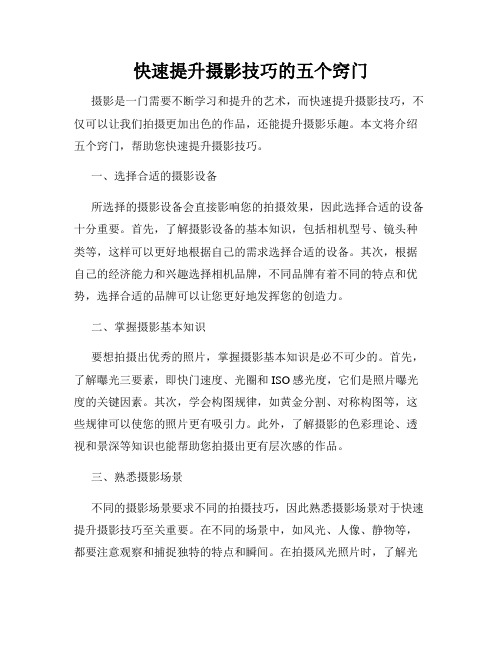 快速提升摄影技巧的五个窍门

摄影是一门需要不断学习和提升的艺术，而快速提升摄影技巧，不仅可以让我们拍摄更加出色的作品，还能提升摄影乐趣。本文将介绍五个窍门，帮助您快速提升摄影技巧。

一、选择合适的摄影设备

所选择的摄影设备会直接影响您的拍摄效果，因此选择合适的设备十分重要。首先，了解摄影设备的基本知识，包括相机型号、镜头种类等，这样可以更好地根据自己的需求选择合适的设备。其次，根据自己的经济能力和兴趣选择相机品牌，不同品牌有着不同的特点和优势，选择合适的品牌可以让您更好地发挥您的创造力。

二、掌握摄影基本知识

要想拍摄出优秀的照片，掌握摄影基本知识是必不可少的。首先，了解曝光三要素，即快门速度、光圈和ISO感光度，它们是照片曝光度的关键因素。其次，学会构图规律，如黄金分割、对称构图等，这些规律可以使您的照片更有吸引力。此外，了解摄影的色彩理论、透视和景深等知识也能帮助您拍摄出更有层次感的作品。

三、熟悉摄影场景

不同的摄影场景要求不同的拍摄技巧，因此熟悉摄影场景对于快速提升摄影技巧至关重要。在不同的场景中，如风光、人像、静物等，都要注意观察和捕捉独特的特点和瞬间。在拍摄风光照片时，了解光